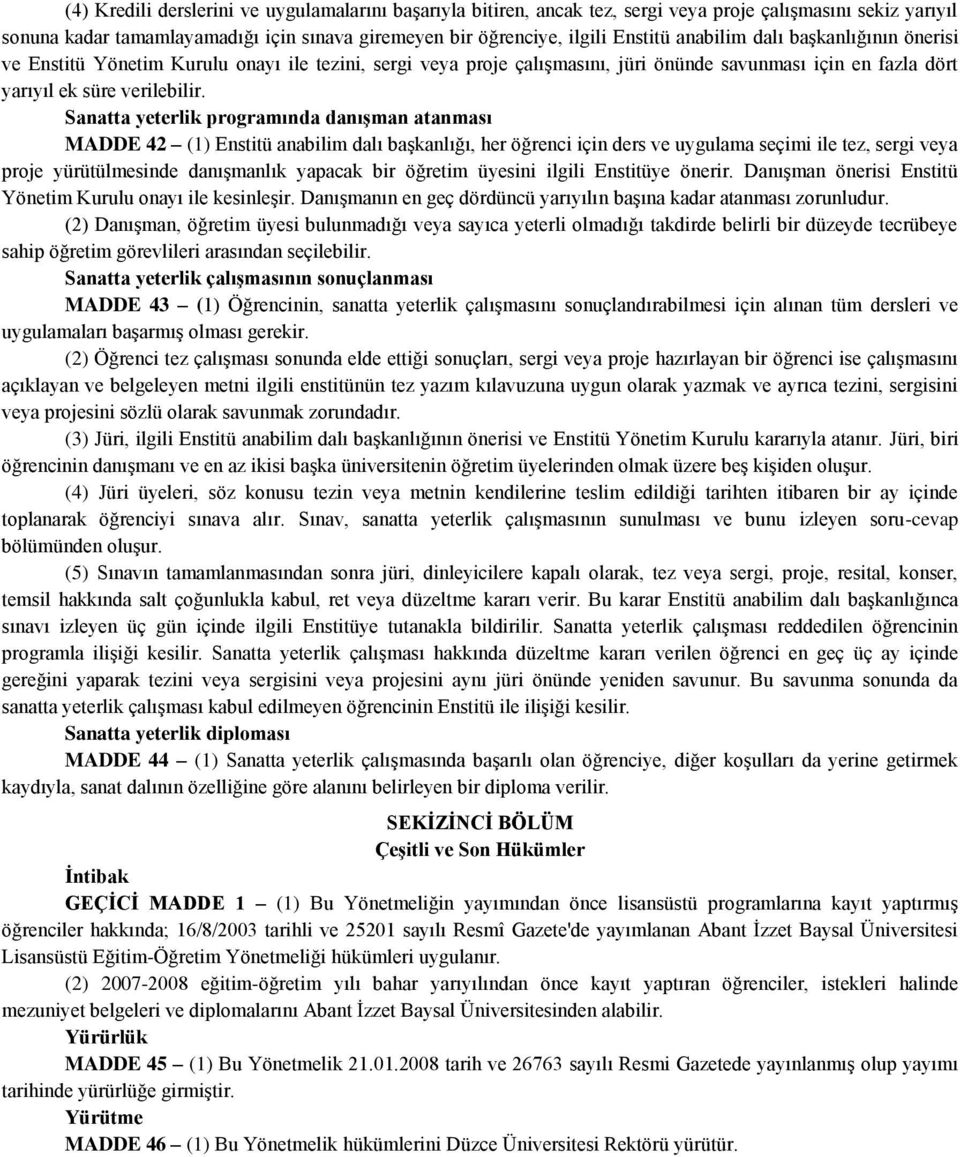 (4) Kredili derslerini ve uygulamalarını başarıyla bitiren, ancak tez, sergi veya proje çalışmasını sekiz yarıyıl sonuna kadar tamamlayamadığı için sınava giremeyen bir öğrenciye, ilgili Enstitü anabilim dalı başkanlığının önerisi ve Enstitü Yönetim Kurulu onayı ile tezini, sergi veya proje çalışmasını, jüri önünde savunması için en fazla dört yarıyıl ek süre verilebilir.

Sanatta yeterlik programında danışman atanması

MADDE 42 – (1) Enstitü anabilim dalı başkanlığı, her öğrenci için ders ve uygulama seçimi ile tez, sergi veya proje yürütülmesinde danışmanlık yapacak bir öğretim üyesini ilgili Enstitüye önerir. Danışman önerisi Enstitü Yönetim Kurulu onayı ile kesinleşir. Danışmanın en geç dördüncü yarıyılın başına kadar atanması zorunludur.

(2) Danışman, öğretim üyesi bulunmadığı veya sayıca yeterli olmadığı takdirde belirli bir düzeyde tecrübeye sahip öğretim görevlileri arasından seçilebilir.

Sanatta yeterlik çalışmasının sonuçlanması

MADDE 43 – (1) Öğrencinin, sanatta yeterlik çalışmasını sonuçlandırabilmesi için alınan tüm dersleri ve uygulamaları başarmış olması gerekir.

(2) Öğrenci tez çalışması sonunda elde ettiği sonuçları, sergi veya proje hazırlayan bir öğrenci ise çalışmasını açıklayan ve belgeleyen metni ilgili enstitünün tez yazım kılavuzuna uygun olarak yazmak ve ayrıca tezini, sergisini veya projesini sözlü olarak savunmak zorundadır.

(3) Jüri, ilgili Enstitü anabilim dalı başkanlığının önerisi ve Enstitü Yönetim Kurulu kararıyla atanır. Jüri, biri öğrencinin danışmanı ve en az ikisi başka üniversitenin öğretim üyelerinden olmak üzere beş kişiden oluşur.

(4) Jüri üyeleri, söz konusu tezin veya metnin kendilerine teslim edildiği tarihten itibaren bir ay içinde toplanarak öğrenciyi sınava alır. Sınav, sanatta yeterlik çalışmasının sunulması ve bunu izleyen soru-cevap bölümünden oluşur.

(5) Sınavın tamamlanmasından sonra jüri, dinleyicilere kapalı olarak, tez veya sergi, proje, resital, konser, temsil hakkında salt çoğunlukla kabul, ret veya düzeltme kararı verir. Bu karar Enstitü anabilim dalı başkanlığınca sınavı izleyen üç gün içinde ilgili Enstitüye tutanakla bildirilir. Sanatta yeterlik çalışması reddedilen öğrencinin programla ilişiği kesilir. Sanatta yeterlik çalışması hakkında düzeltme kararı verilen öğrenci en geç üç ay içinde gereğini yaparak tezini veya sergisini veya projesini aynı jüri önünde yeniden savunur. Bu savunma sonunda da sanatta yeterlik çalışması kabul edilmeyen öğrencinin Enstitü ile ilişiği kesilir.

Sanatta yeterlik diploması

MADDE 44 – (1) Sanatta yeterlik çalışmasında başarılı olan öğrenciye, diğer koşulları da yerine getirmek kaydıyla, sanat dalının özelliğine göre alanını belirleyen bir diploma verilir.

SEKİZİNCİ BÖLÜM
Çeşitli ve Son Hükümler

İntibak

GEÇİCİ MADDE 1 – (1) Bu Yönetmeliğin yayımından önce lisansüstü programlarına kayıt yaptırmış öğrenciler hakkında; 16/8/2003 tarihli ve 25201 sayılı Resmî Gazete'de yayımlanan Abant İzzet Baysal Üniversitesi Lisansüstü Eğitim-Öğretim Yönetmeliği hükümleri uygulanır.

(2) 2007-2008 eğitim-öğretim yılı bahar yarıyılından önce kayıt yaptıran öğrenciler, istekleri halinde mezuniyet belgeleri ve diplomalarını Abant İzzet Baysal Üniversitesinden alabilir.

Yürürlük

MADDE 45 – (1) Bu Yönetmelik 21.01.2008 tarih ve 26763 sayılı Resmi Gazetede yayınlanmış olup yayımı tarihinde yürürlüğe girmiştir.

Yürütme

MADDE 46 – (1) Bu Yönetmelik hükümlerini Düzce Üniversitesi Rektörü yürütür.